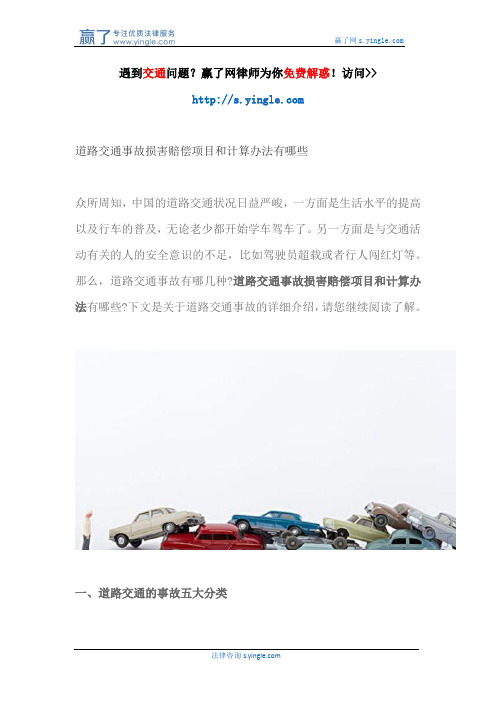 赢了 专注优质法律服务 www.yingle.com

赢了网 s.yingle.com

遇到交通问题？赢了网律师为你免费解惑！访问>>

http://s.yingle.com

道路交通事故损害赔偿项目和计算办法有哪些

众所周知，中国的道路交通状况日益严峻，一方面是生活水平的提高以及行车的普及，无论老少都开始学车驾车了。另一方面是与交通活动有关的人的安全意识的不足，比如驾驶员超载或者行人闯红灯等。那么，道路交通事故有哪几种?道路交通事故损害赔偿项目和计算办法有哪些?下文是关于道路交通事故的详细介绍，请您继续阅读了解。

一、道路交通的事故五大分类

法律咨询 s.yingle.com